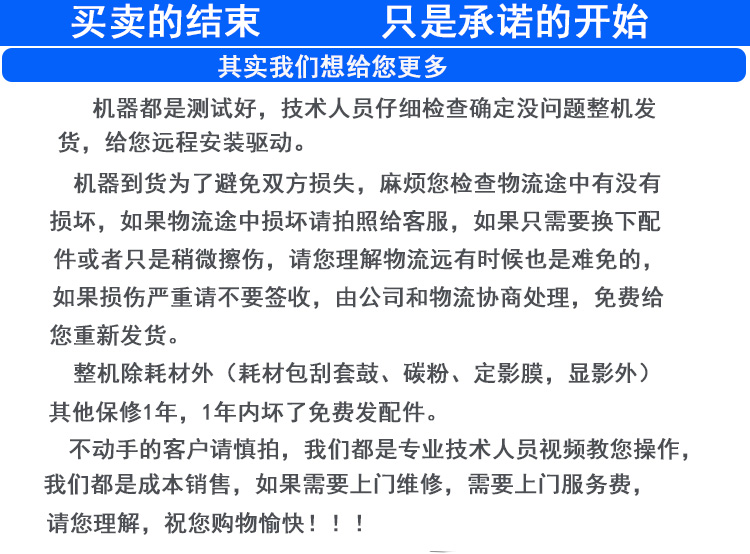 买卖的结束　　只是承诺的开始

其实我们想给您更多

机器都是测试好，技术人员仔细检查确定没问题整机发货，给您远程安装驱动。

机器到货为了避免双方损失，麻烦您检查物流途中有没有损坏，如果物流途中损坏请拍照给客服，如果只需要换下配件或者只是稍微擦伤，请您理解物流远有时候也是难免的，如果损伤严重请不要签收，由公司和物流协商处理，免费给您重新发货。

整机除耗材外（耗材包刮套鼓、碳粉、定影膜，显影外）其他保修1年，1年内坏了免费发配件。

不动手的客户请慎拍，我们都是专业技术人员视频教您操作，我们都是成本销售，如果需要上门维修，需要上门服务费，请您理解，祝您购物愉快！！！